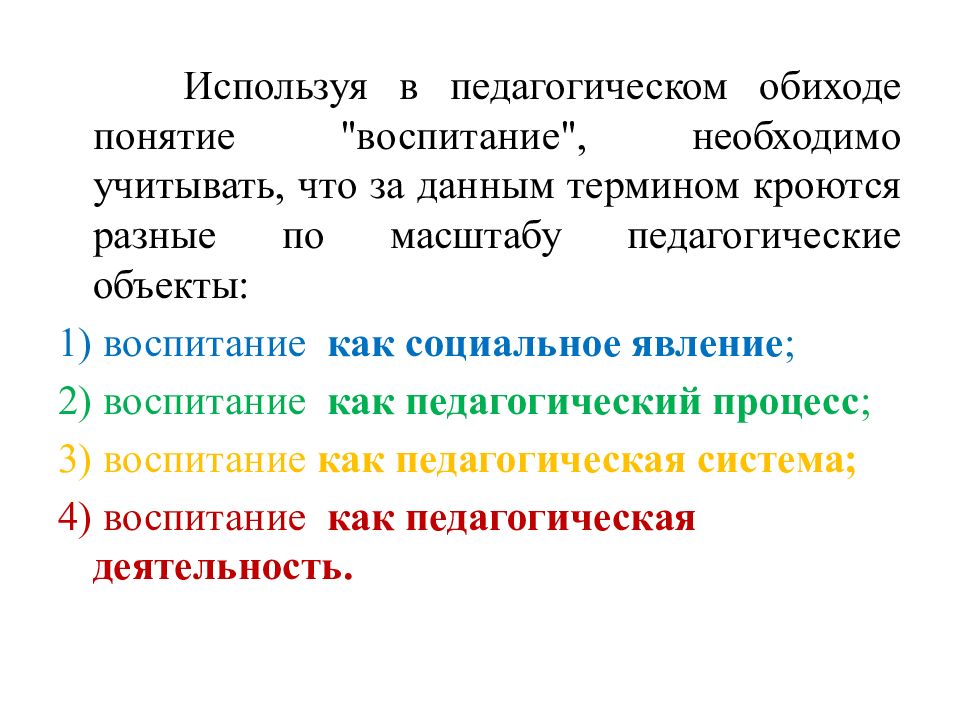 Используя в педагогическом обиходе понятие "воспитание", необходимо учитывать, что за данным термином кроются разные по масштабу педагогические объекты:

1) воспитание как социальное явление;

2) воспитание как педагогический процесс;

3) воспитание как педагогическая система;

4) воспитание как педагогическая деятельность.